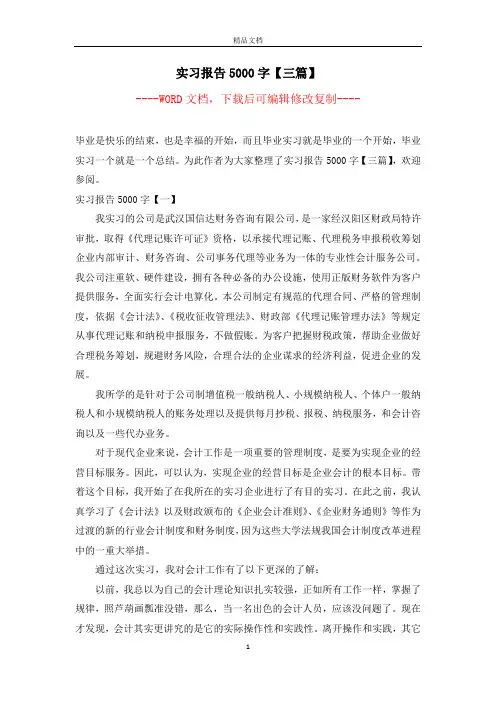 精品文档

实习报告5000字【三篇】

----WORD文档，下载后可编辑修改复制----

毕业是快乐的结束，也是幸福的开始，而且毕业实习就是毕业的一个开始，毕业实习一个就是一个总结。为此作者为大家整理了实习报告5000字【三篇】，欢迎参阅。

实习报告5000字【一】

我实习的公司是武汉国信达财务咨询有限公司，是一家经汉阳区财政局特许审批，取得《代理记账许可证》资格，以承接代理记账、代理税务申报税收筹划企业内部审计、财务咨询、公司事务代理等业务为一体的专业性会计服务公司。我公司注重软、硬件建设，拥有各种必备的办公设施，使用正版财务软件为客户提供服务，全面实行会计电算化。本公司制定有规范的代理合同、严格的管理制度，依据《会计法》、《税收征收管理法》、财政部《代理记账管理办法》等规定从事代理记账和纳税申报服务，不做假账。为客户把握财税政策，帮助企业做好合理税务筹划，规避财务风险，合理合法的企业谋求的经济利益，促进企业的发展。

我所学的是针对于公司制增值税一般纳税人、小规模纳税人、个体户一般纳税人和小规模纳税人的账务处理以及提供每月抄税、报税、纳税服务，和会计咨询以及一些代办业务。

对于现代企业来说，会计工作是一项重要的管理制度，是要为实现企业的经营目标服务。因此，可以认为，实现企业的经营目标是企业会计的根本目标。带着这个目标，我开始了在我所在的实习企业进行了有目的实习。在此之前，我认真学习了《会计法》以及财政颁布的《企业会计准则》、《企业财务通则》等作为过渡的新的行业会计制度和财务制度，因为这些大学法规我国会计制度改革进程中的一重大举措。

通过这次实习，我对会计工作有了以下更深的了解：

以前，我总以为自己的会计理论知识扎实较强，正如所有工作一样，掌握了规律，照芦葫画瓢准没错，那么，当一名出色的会计人员，应该没问题了。现在才发现，会计其实更讲究的是它的实际操作性和实践性。离开操作和实践，其它

1